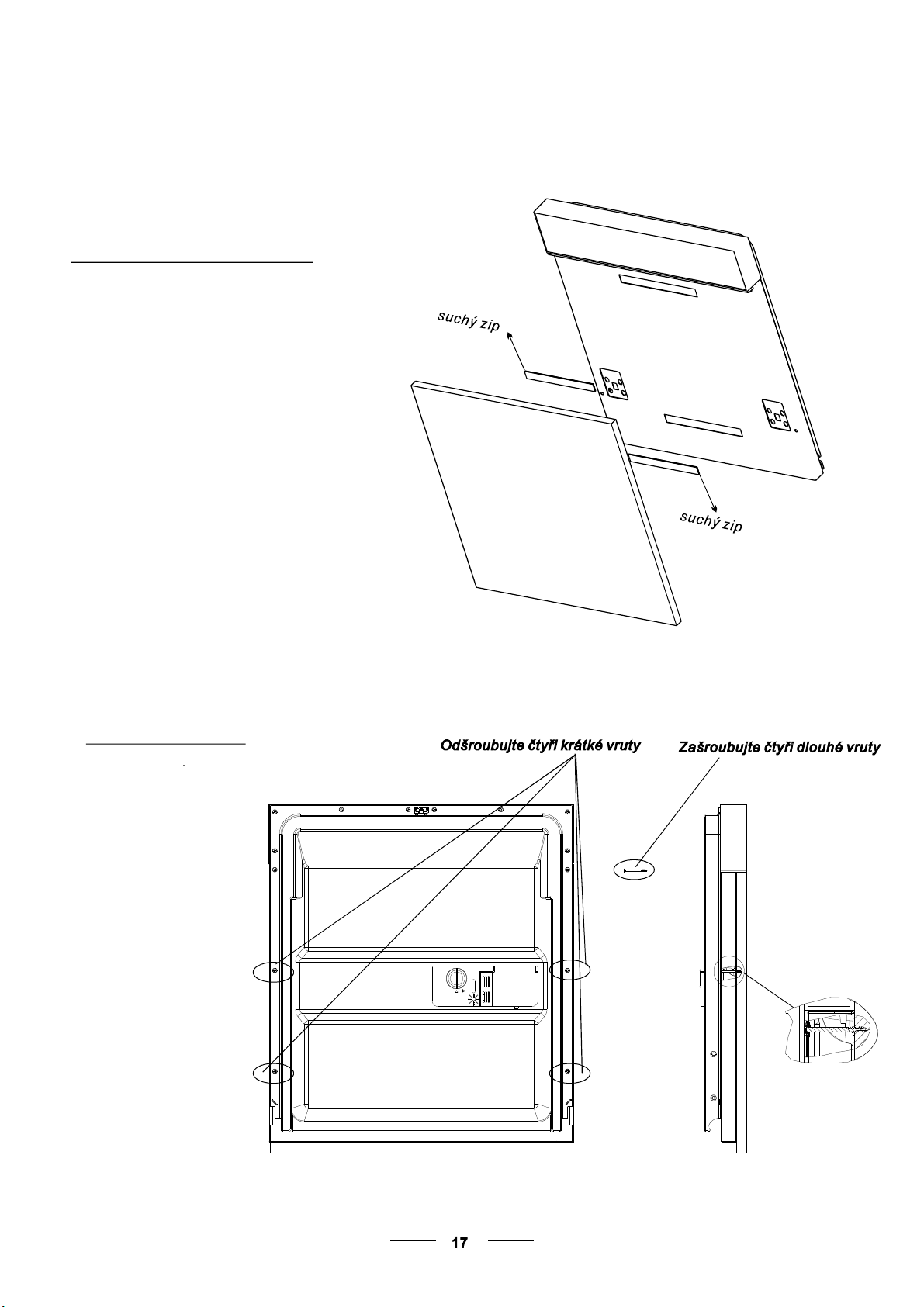 suchý zip

suchý zip

Odšroubujte čtyři krátké vruty

Zašroubujte čtyři dlouhé vruty

17